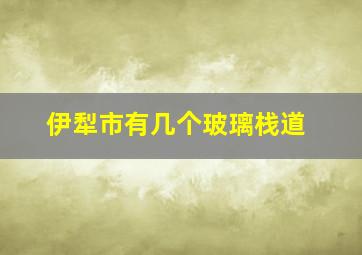 伊犁市有几个玻璃栈道